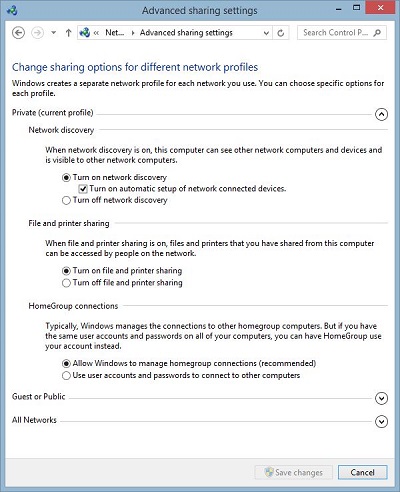 Advanced sharing settings

« Net... › Advanced sharing settings

Search Control P...

Change sharing options for different network profiles

Windows creates a separate network profile for each network you use. You can choose specific options for each profile.

Private (current profile)

Network discovery

When network discovery is on, this computer can see other network computers and devices and is visible to other network computers.

Turn on network discovery

Turn on automatic setup of network connected devices.

Turn off network discovery

File and printer sharing

When file and printer sharing is on, files and printers that you have shared from this computer can be accessed by people on the network.

Turn on file and printer sharing

Turn off file and printer sharing

HomeGroup connections

Typically, Windows manages the connections to other homegroup computers. But if you have the same user accounts and passwords on all of your computers, you can have HomeGroup use your account instead.

Allow Windows to manage homegroup connections (recommended)

Use user accounts and passwords to connect to other computers

Guest or Public

All Networks

Save changes

Cancel